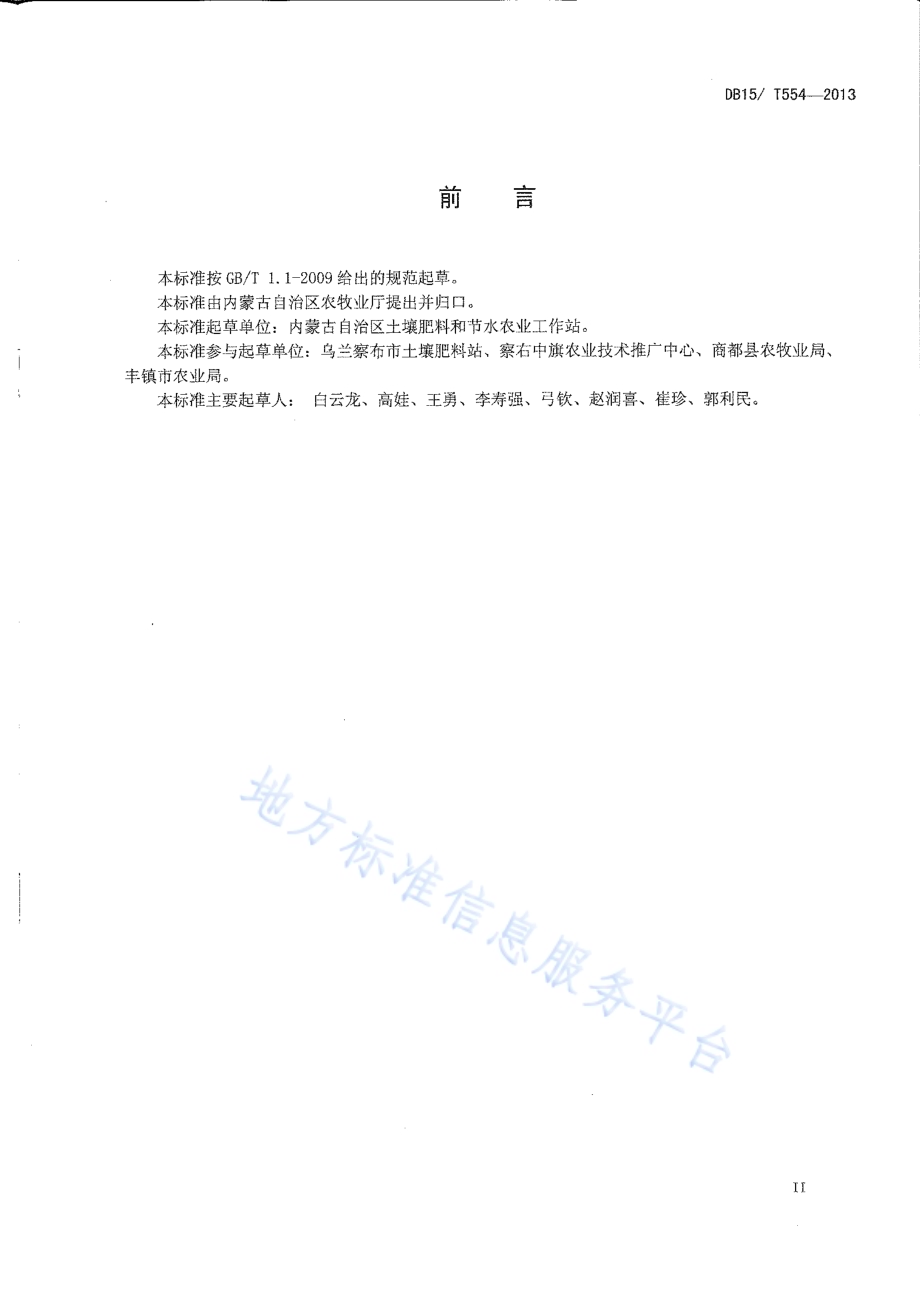 DB15/ T554—2013

前　言

本标准按 GB/T 1.1-2009 给出的规范起草。

本标准由内蒙古自治区农牧业厅提出并归口。

本标准起草单位：内蒙古自治区土壤肥料和节水农业工作站。

本标准参与起草单位：乌兰察布市土壤肥料站、察右中旗农业技术推广中心、商都县农牧业局、丰镇市农业局。

本标准主要起草人： 白云龙、高娃、王勇、李寿强、弓钦、赵润喜、崔珍、郭利民。

地方标准信息服务平台

II